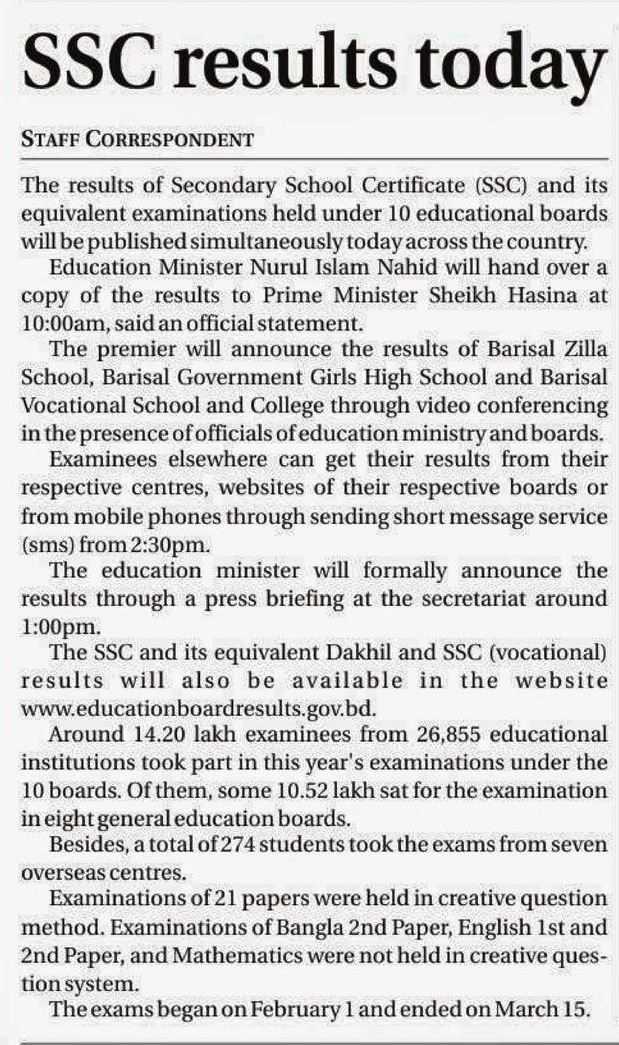 SSC results today

STAFF CORRESPONDENT

The results of Secondary School Certificate (SSC) and its equivalent examinations held under 10 educational boards will be published simultaneously today across the country.

Education Minister Nurul Islam Nahid will hand over a copy of the results to Prime Minister Sheikh Hasina at 10:00am, said an official statement.

The premier will announce the results of Barisal Zilla School, Barisal Government Girls High School and Barisal Vocational School and College through video conferencing in the presence of officials of education ministry and boards.

Examinees elsewhere can get their results from their respective centres, websites of their respective boards or from mobile phones through sending short message service (sms) from 2:30pm.

The education minister will formally announce the results through a press briefing at the secretariat around 1:00pm.

The SSC and its equivalent Dakhil and SSC (vocational) results will also be available in the website www.educationboardresults.gov.bd.

Around 14.20 lakh examinees from 26,855 educational institutions took part in this year's examinations under the 10 boards. Of them, some 10.52 lakh sat for the examination in eight general education boards.

Besides, a total of 274 students took the exams from seven overseas centres.

Examinations of 21 papers were held in creative question method. Examinations of Bangla 2nd Paper, English 1st and 2nd Paper, and Mathematics were not held in creative question system.

The exams began on February 1 and ended on March 15.